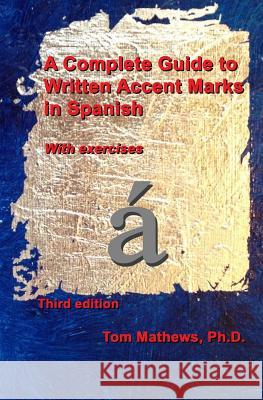 A Complete Guide to Written Accent Marks in Spanish

With exercises

á

Third edition

Tom Mathews, Ph.D.

Kraina Książek